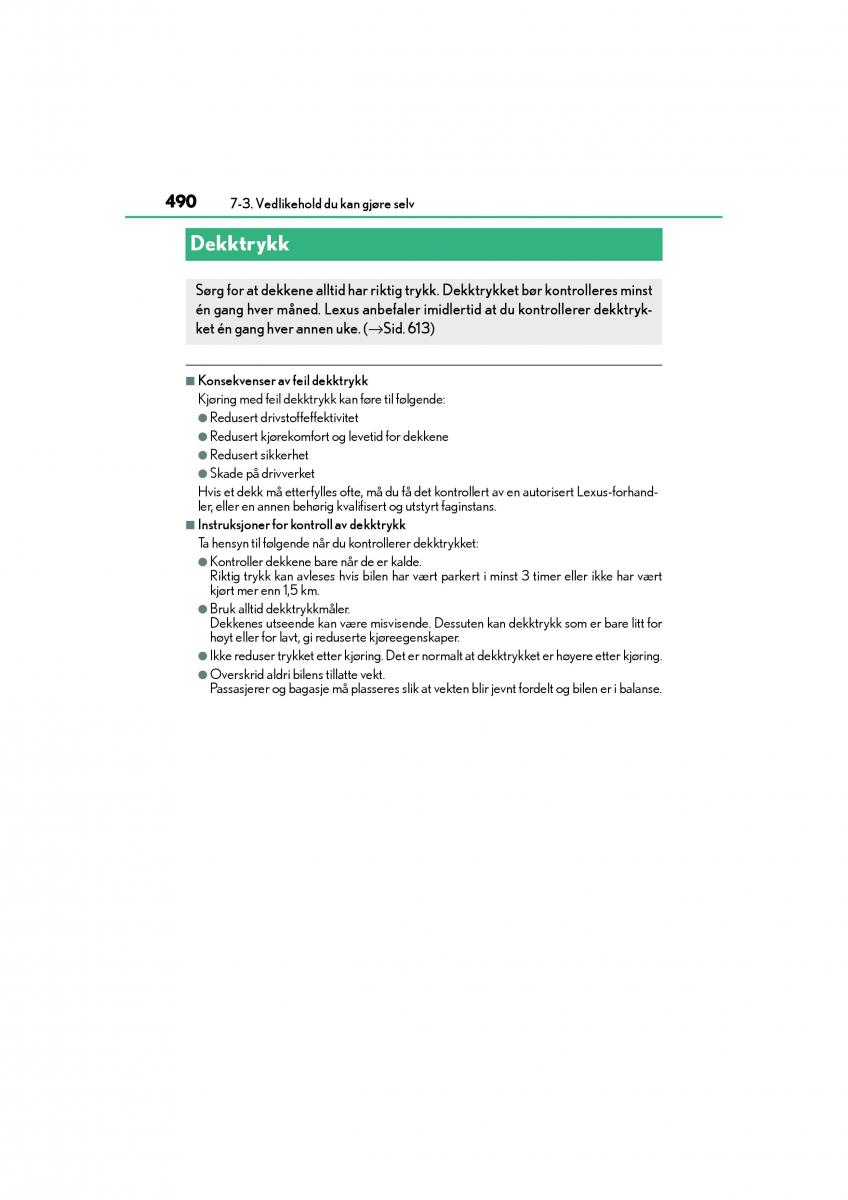 490 7-3. Vedlikehold du kan gjøre selv

Dekktrykk

Sørg for at dekkene alltid har riktig trykk. Dekktrykket bør kontrolleres minst én gang hver måned. Lexus anbefaler imidlertid at du kontrollerer dekktrykket én gang hver annen uke. (→Sid. 613)

■ Konsekvenser av feil dekktrykk
Kjøring med feil dekktrykk kan føre til følgende:
● Redusert drivstoffeffektivitet
● Redusert kjørekomfort og levetid for dekkene
● Redusert sikkerhet
● Skade på drivverket
Hvis et dekk må etterfylles ofte, må du få det kontrollert av en autorisert Lexus-forhandler, eller en annen behørig kvalifisert og utstyrt faginstans.

■ Instruksjoner for kontroll av dekktrykk
Ta hensyn til følgende når du kontrollerer dekktrykket:
● Kontroller dekkene bare når de er kalde.
Riktig trykk kan avleses hvis bilen har vært parkert i minst 3 timer eller ikke har vært kjørt mer enn 1,5 km.
● Bruk alltid dekktrykkmåler.
Dekkenes utseende kan være misvisende. Dessuten kan dekktrykk som er bare litt for høyt eller for lavt, gi reduserte kjøreegenskaper.
● Ikke reduser trykket etter kjøring. Det er normalt at dekktrykket er høyere etter kjøring.
● Overskrid aldri bilens tillatte vekt.
Passasjerer og bagasje må plasseres slik at vekten blir jevnt fordelt og bilen er i balanse.